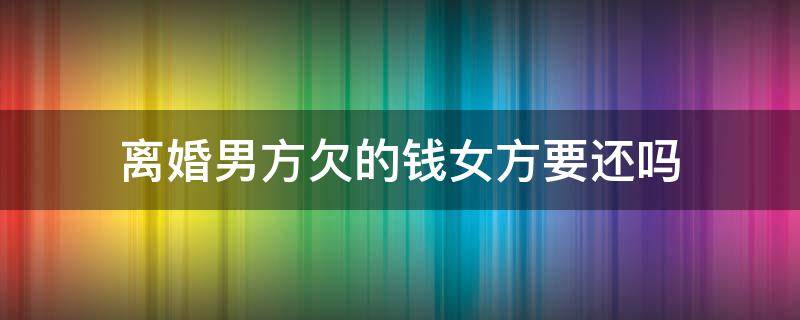 离婚男方欠的钱女方要还吗